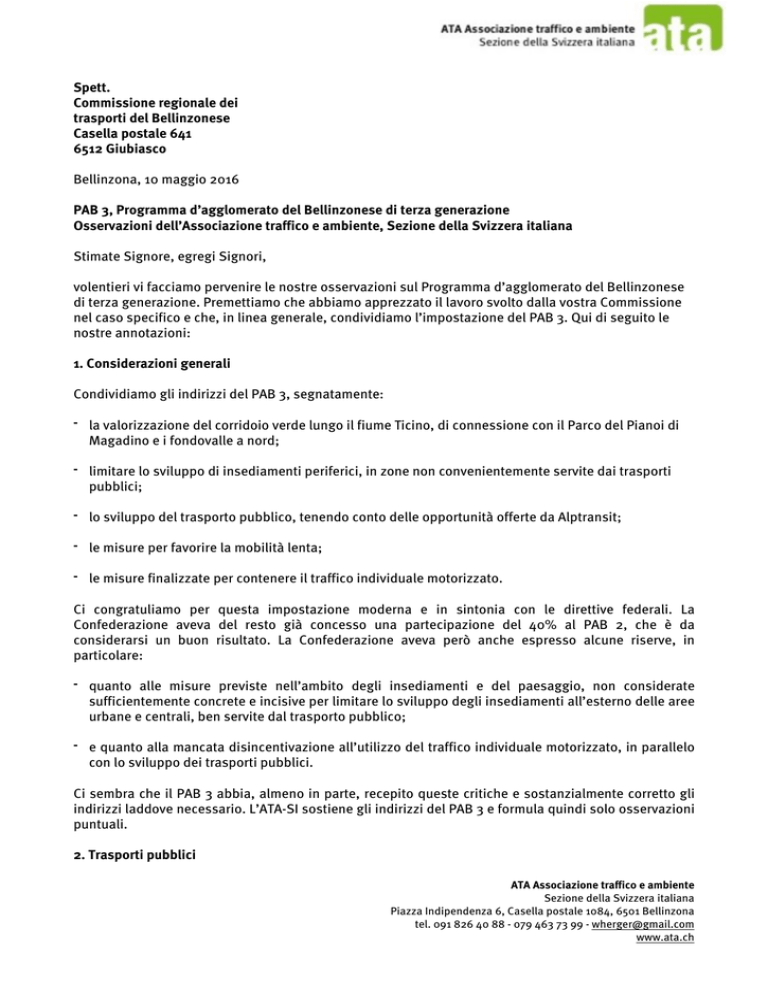 ATA Associazione traffico e ambiente
Sezione della Svizzera italiana
ata

Spett.
Commissione regionale dei
trasporti del Bellinzonese
Casella postale 641
6512 Giubiasco

Bellinzona, 10 maggio 2016

PAB 3, Programma d'agglomerato del Bellinzonese di terza generazione
Osservazioni dell'Associazione traffico e ambiente, Sezione della Svizzera italiana

Stimate Signore, egregi Signori,

volentieri vi facciamo pervenire le nostre osservazioni sul Programma d'agglomerato del Bellinzonese di terza generazione. Premettiamo che abbiamo apprezzato il lavoro svolto dalla vostra Commissione nel caso specifico e che, in linea generale, condividiamo l'impostazione del PAB 3. Qui di seguito le nostre annotazioni:

1. Considerazioni generali

Condividiamo gli indirizzi del PAB 3, segnatamente:

- la valorizzazione del corridoio verde lungo il fiume Ticino, di connessione con il Parco del Pianoi di Magadino e i fondovalle a nord;

- limitare lo sviluppo di insediamenti periferici, in zone non convenientemente servite dai trasporti pubblici;

- lo sviluppo del trasporto pubblico, tenendo conto delle opportunità offerte da Alptransit;

- le misure per favorire la mobilità lenta;

- le misure finalizzate per contenere il traffico individuale motorizzato.

Ci congratuliamo per questa impostazione moderna e in sintonia con le direttive federali. La Confederazione aveva del resto già concesso una partecipazione del 40% al PAB 2, che è da considerarsi un buon risultato. La Confederazione aveva però anche espresso alcune riserve, in particolare:

- quanto alle misure previste nell'ambito degli insediamenti e del paesaggio, non considerate sufficientemente concrete e incisive per limitare lo sviluppo degli insediamenti all'esterno delle aree urbane e centrali, ben servite dal trasporto pubblico;

- e quanto alla mancata disincentivazione all'utilizzo del traffico individuale motorizzato, in parallelo con lo sviluppo dei trasporti pubblici.

Ci sembra che il PAB 3 abbia, almeno in parte, recepito queste critiche e sostanzialmente corretto gli indirizzi laddove necessario. L'ATA-SI sostiene gli indirizzi del PAB 3 e formula quindi solo osservazioni puntuali.

2. Trasporti pubblici

ATA Associazione traffico e ambiente
Sezione della Svizzera italiana
Piazza Indipendenza 6, Casella postale 1084, 6501 Bellinzona
tel. 091 826 40 88 - 079 463 73 99 - wherger@gmail.com
www.ata.ch